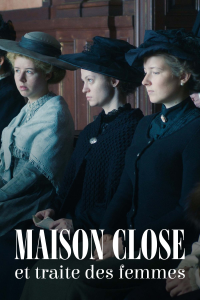 MAISON CLOSE
et traite des femmes